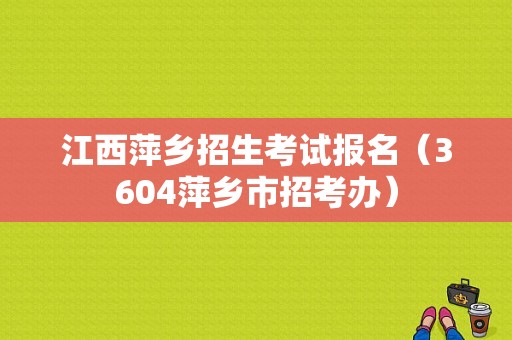 江西萍乡招生考试报名（3604萍乡市招考办）